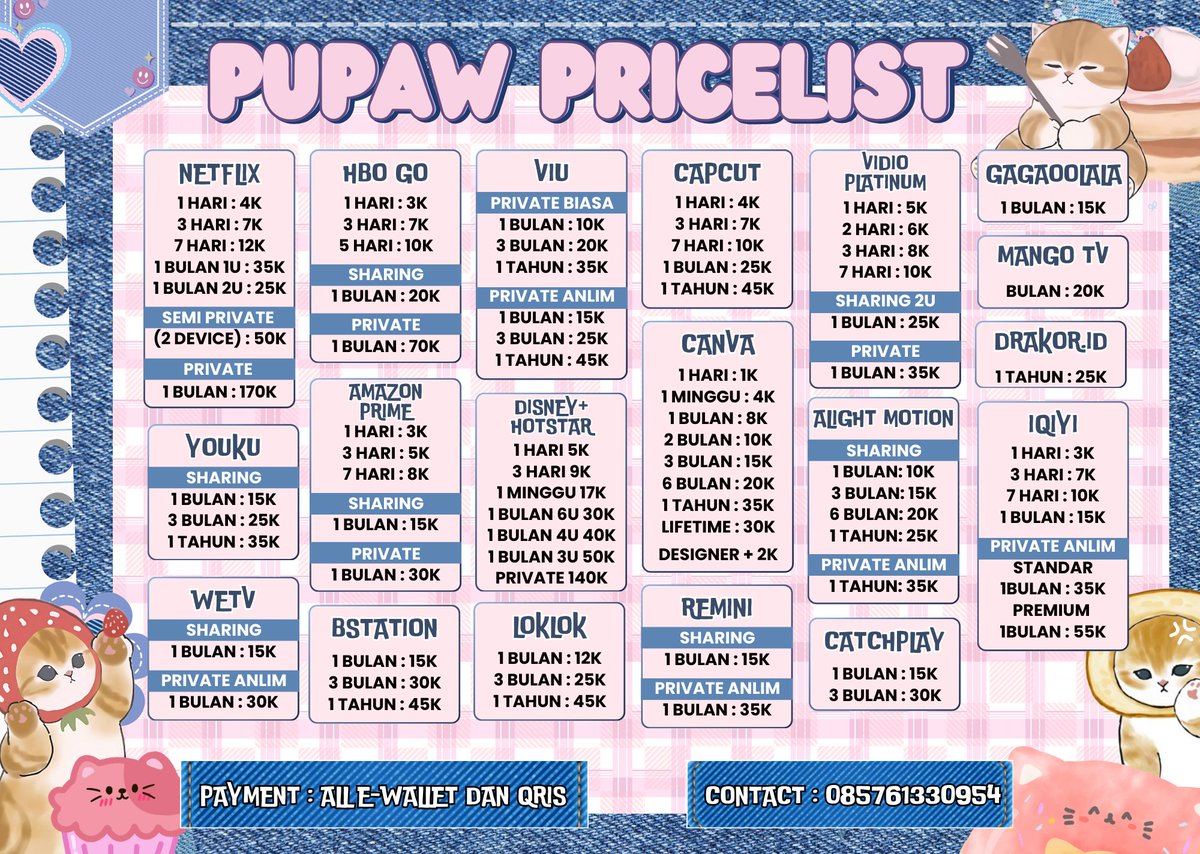 PUPAW PRICELIST

NETFLIX
1 HARI : 4K
3 HARI : 7K
7 HARI : 12K
1 BULAN 1U : 35K
1 BULAN 2U : 25K
SEMI PRIVATE
(2 DEVICE) : 50K
PRIVATE
1 BULAN : 170K

YOUKU
SHARING
1 BULAN : 15K
3 BULAN : 25K
1 TAHUN : 35K

WETV
SHARING
1 BULAN : 15K
PRIVATE ANLIM
1 BULAN : 30K

HBO GO
1 HARI : 3K
3 HARI : 7K
5 HARI : 10K
SHARING
1 BULAN : 20K
PRIVATE
1 BULAN : 70K

AMAZON PRIME
1 HARI : 3K
3 HARI : 5K
7 HARI : 8K
SHARING
1 BULAN : 15K
PRIVATE
1 BULAN : 30K

BSTATION
1 BULAN : 15K
3 BULAN : 30K
1 TAHUN : 45K

VIU
PRIVATE BIASA
1 BULAN : 10K
3 BULAN : 20K
1 TAHUN : 35K
PRIVATE ANLIM
1 BULAN : 15K
3 BULAN : 25K
1 TAHUN : 45K

DISNEY+ HOTSTAR
1 HARI 5K
3 HARI 9K
1 MINGGU 17K
1 BULAN 6U 30K
1 BULAN 4U 40K
1 BULAN 3U 50K
PRIVATE 140K

LOKLOK
1 BULAN : 12K
3 BULAN : 25K
1 TAHUN : 45K

CAPCUT
1 HARI : 4K
3 HARI : 7K
7 HARI : 10K
1 BULAN : 25K
1 TAHUN : 45K

CANVA
1 HARI : 1K
1 MINGGU : 4K
1 BULAN : 8K
2 BULAN : 10K
3 BULAN : 15K
6 BULAN : 20K
1 TAHUN : 35K
LIFETIME : 30K
DESIGNER + 2K

REMINI
SHARING
1 BULAN : 15K
PRIVATE ANLIM
1 BULAN : 35K

VIDIO PLATINUM
1 HARI : 5K
2 HARI : 6K
3 HARI : 8K
7 HARI : 10K
SHARING 2U
1 BULAN : 25K
PRIVATE
1 BULAN : 35K

ALIGHT MOTION
SHARING
1 BULAN: 10K
3 BULAN: 15K
6 BULAN: 20K
1 TAHUN: 25K
PRIVATE ANLIM
1 TAHUN: 35K

CATCHPLAY
1 BULAN : 15K
3 BULAN : 30K

GAGAOOLALA
1 BULAN : 15K

MANGO TV
BULAN : 20K

DRAKOR.ID
1 TAHUN : 25K

IQIYI
1 HARI : 3K
3 HARI : 7K
7 HARI : 10K
1 BULAN : 15K
PRIVATE ANLIM
STANDAR
1BULAN : 35K
PREMIUM
1BULAN : 55K

PAYMENT : ALL E-WALLET DAN QRIS

CONTACT : 085761330954